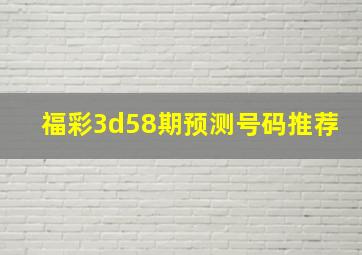 福彩3d58期预测号码推荐